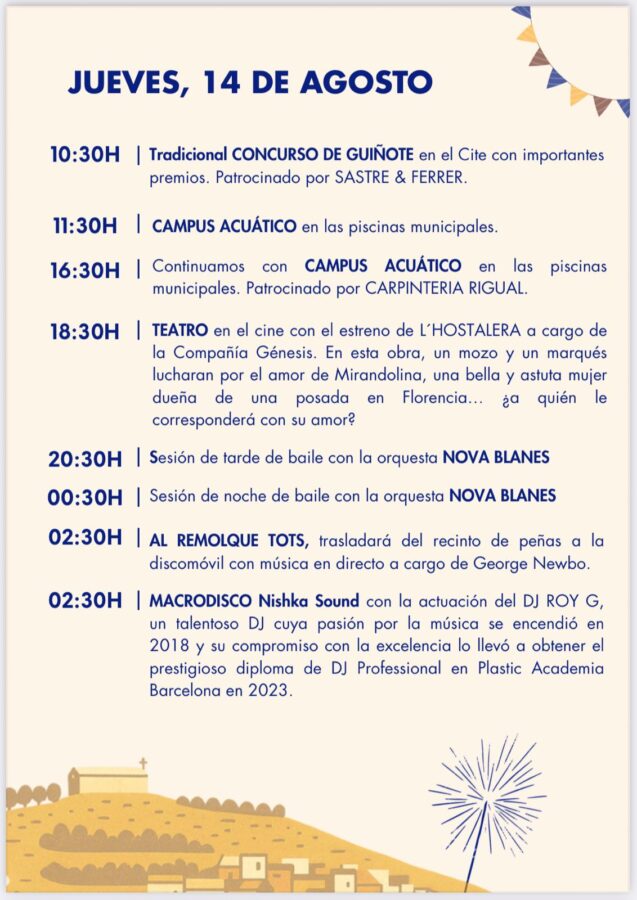 JUEVES, 14 DE AGOSTO

10:30H | Tradicional CONCURSO DE GUIÑOTE en el Cite con importantes premios. Patrocinado por SASTRE & FERRER.

11:30H | CAMPUS ACUÁTICO en las piscinas municipales.

16:30H | Continuamos con CAMPUS ACUÁTICO en las piscinas municipales. Patrocinado por CARPINTERIA RIGUAL.

18:30H | TEATRO en el cine con el estreno de L´HOSTALERA a cargo de la Compañía Génesis. En esta obra, un mozo y un marqués lucharan por el amor de Mirandolina, una bella y astuta mujer dueña de una posada en Florencia... ¿a quién le corresponderá con su amor?

20:30H | Sesión de tarde de baile con la orquesta NOVA BLANES

00:30H | Sesión de noche de baile con la orquesta NOVA BLANES

02:30H | AL REMOLQUE TOTS, trasladará del recinto de peñas a la discomóvil con música en directo a cargo de George Newbo.

02:30H | MACRODISCO Nishka Sound con la actuación del DJ ROY G, un talentoso DJ cuya pasión por la música se encendió en 2018 y su compromiso con la excelencia lo llevó a obtener el prestigioso diploma de DJ Professional en Plastic Academia Barcelona en 2023.